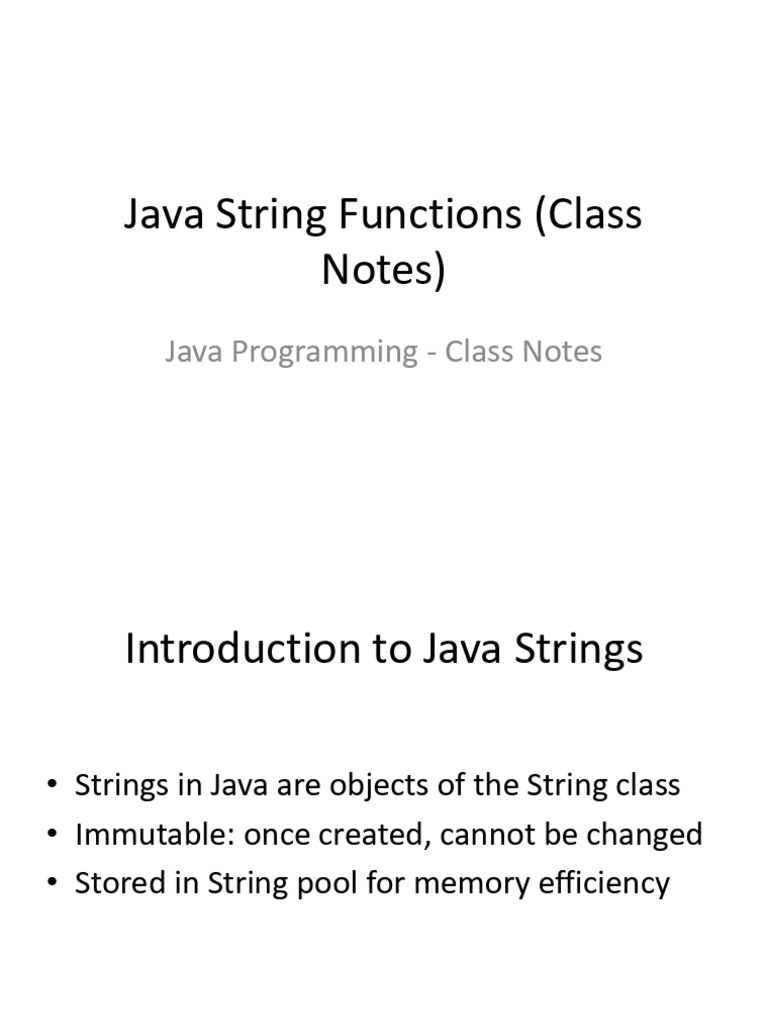 Java String Functions (Class Notes)

Java Programming - Class Notes

Introduction to Java Strings

• Strings in Java are objects of the String class
• Immutable: once created, cannot be changed
• Stored in String pool for memory efficiency